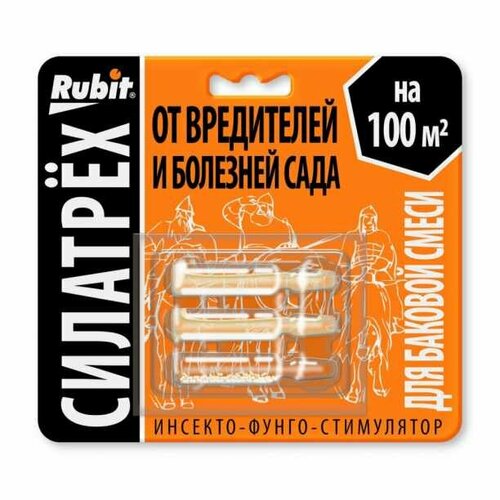 Rubit®

СИЛАТРЁХ

ОТ ВРЕДИТЕЛЕЙ И БОЛЕЗНЕЙ САДА

на 100 м²

ДЛЯ БАКОВОЙ СМЕСИ

ИНСЕКТО-ФУНГО-СТИМУЛЯТОР